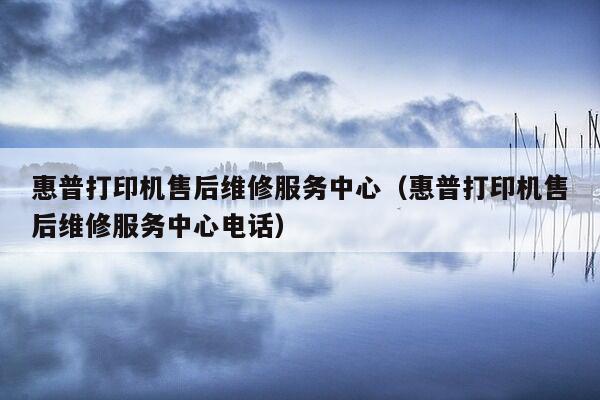 惠普打印机售后维修服务中心（惠普打印机售后维修服务中心电话）